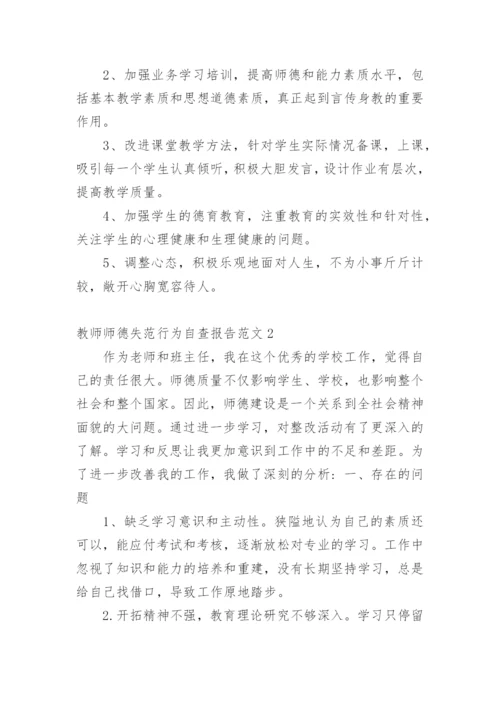 2、加强业务学习培训，提高师德和能力素质水平，包括基本教学素质和思想道德素质，真正起到言传身教的重要作用。

3、改进课堂教学方法，针对学生实际情况备课，上课，吸引每一个学生认真倾听，积极大胆发言，设计作业有层次，提高教学质量。

4、加强学生的德育教育，注重教育的实效性和针对性，关注学生的心理健康和生理健康的问题。

5、调整心态，积极乐观地面对人生，不为小事斤斤计较，敞开心胸宽容待人。

教师师德失范行为自查报告范文 2

作为老师和班主任，我在这个优秀的学校工作，觉得自己的责任很大。师德质量不仅影响学生、学校，也影响整个社会和整个国家。因此，师德建设是一个关系到全社会精神面貌的大问题。通过进一步学习，对整改活动有了更深入的了解。学习和反思让我更加意识到工作中的不足和差距。为了进一步改善我的工作，我做了深刻的分析：一、存在的问题

1、缺乏学习意识和主动性。狭隘地认为自己的素质还可以，能应付考试和考核，逐渐放松对专业的学习。工作中忽视了知识和能力的培养和重建，没有长期坚持学习，总是给自己找借口，导致工作原地踏步。

2.开拓精神不强，教育理论研究不够深入。学习只停留